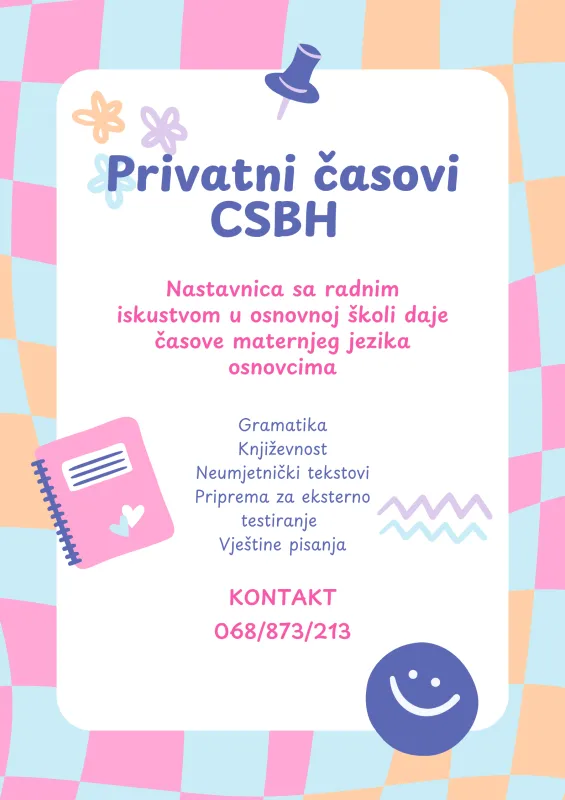 Privatni časovi
CSBH

Nastavnica sa radnim iskustvom u osnovnoj školi daje časove maternjeg jezika osnovcima

Gramatika
Književnost
Neumjetnički tekstovi
Priprema za eksterno testiranje
Vještine pisanja

KONTAKT
068/873/213